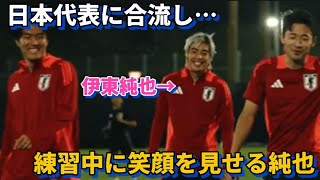 日本代表に合流し…

伊東純也→

練習中に笑顔を見せる純也